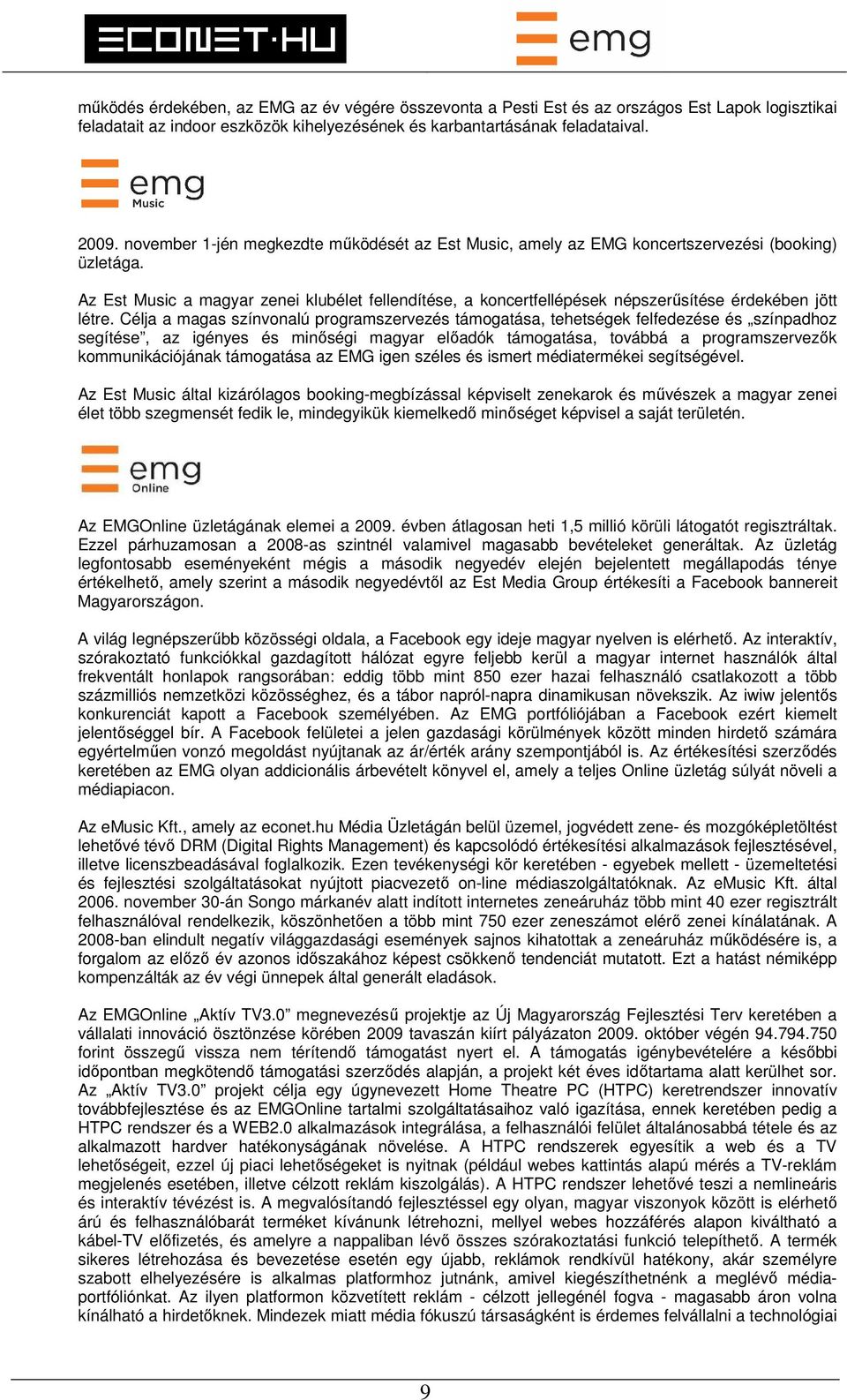 ECONET·HU

emg

működés érdekében, az EMG az év végére összevonta a Pesti Est és az országos Est Lapok logisztikai feladatait az indoor eszközök kihelyezésének és karbantartásának feladataival.

emg Music

2009. november 1-jén megkezdte működését az Est Music, amely az EMG koncertszervezési (booking) üzletága.

Az Est Music a magyar zenei klubélet fellendítése, a koncertfellépések népszerűsítése érdekében jött létre. Célja a magas színvonalú programszervezés támogatása, tehetségek felfedezése és „színpadhoz segítése”, az igényes és minőségi magyar előadók támogatása, továbbá a programszervezők kommunikációjának támogatása az EMG igen széles és ismert médiatermékei segítségével.

Az Est Music által kizárólagos booking-megbízással képviselt zenekarok és művészek a magyar zenei élet több szegmensét fedik le, mindegyikük kiemelkedő minőséget képvisel a saját területén.

emg Online

Az EMGOnline üzletágának elemei a 2009. évben átlagosan heti 1,5 millió körüli látogatót regisztráltak. Ezzel párhuzamosan a 2008-as szintnél valamivel magasabb bevételeket generáltak. Az üzletág legfontosabb eseményeként mégis a második negyedév elején bejelentett megállapodás ténye értékelhető, amely szerint a második negyedévtől az Est Media Group értékesíti a Facebook bannereit Magyarországon.

A világ legnépszerűbb közösségi oldala, a Facebook egy ideje magyar nyelven is elérhető. Az interaktív, szórakoztató funkciókkal gazdagított hálózat egyre feljebb kerül a magyar internet használók által frekventált honlapok rangsorában: eddig több mint 850 ezer hazai felhasználó csatlakozott a több százmilliós nemzetközi közösséghez, és a tábor napról-napra dinamikusan növekszik. Az iwiw jelentős konkurenciát kapott a Facebook személyében. Az EMG portfóliójában a Facebook ezért kiemelt jelentőséggel bír. A Facebook felületei a jelen gazdasági körülmények között minden hirdető számára egyértelműen vonzó megoldást nyújtanak az ár/érték arány szempontjából is. Az értékesítési szerződés keretében az EMG olyan addicionális árbevételt könyvel el, amely a teljes Online üzletág súlyát növeli a médiapiacon.

Az eMusic Kft., amely az econet.hu Média Üzletágán belül üzemel, jogvédett zene- és mozgóképletöltést lehetővé tévő DRM (Digital Rights Management) és kapcsolódó értékesítési alkalmazások fejlesztésével, illetve licenszbeadásával foglalkozik. Ezen tevékenységi kör keretében - egyebek mellett - üzemeltetési és fejlesztési szolgáltatásokat nyújtott piacvezető on-line médiaszolgáltatóknak. Az eMusic Kft. által 2006. november 30-án Songo márkanév alatt indított internetes zeneáruház több mint 40 ezer regisztrált felhasználóval rendelkezik, köszönhetően a több mint 750 ezer zeneszámot elérő zenei kínálatának. A 2008-ban elindult negatív világgazdasági események sajnos kihatottak a zeneáruház működésére is, a forgalom az előző év azonos időszakához képest csökkenő tendenciát mutatott. Ezt a hatást némiképp kompenzálták az év végi ünnepek által generált eladások.

Az EMGOnline „Aktív TV3.0” megnevezésű projektje az Új Magyarország Fejlesztési Terv keretében a vállalati innováció ösztönzése körében 2009 tavaszán kiírt pályázaton 2009. október végén 94.794.750 forint összegű vissza nem térítendő támogatást nyert el. A támogatás igénybevételére a későbbi időpontban megkötendő támogatási szerződés alapján, a projekt két éves időtartama alatt kerülhet sor. Az „Aktív TV3.0” projekt célja egy úgynevezett Home Theatre PC (HTPC) keretrendszer innovatív továbbfejlesztése és az EMGOnline tartalmi szolgáltatásaihoz való igazítása, ennek keretében pedig a HTPC rendszer és a WEB2.0 alkalmazások integrálása, a felhasználói felület általánosabbá tétele és az alkalmazott hardver hatékonyságának növelése. A HTPC rendszerek egyesítik a web és a TV lehetőségeit, ezzel új piaci lehetőségeket is nyitnak (például webes kattintás alapú mérés a TV-reklám megjelenés esetében, illetve célzott reklám kiszolgálás). A HTPC rendszer lehetővé teszi a nemlineáris és interaktív tévézést is. A megvalósítandó fejlesztéssel egy olyan, magyar viszonyok között is elérhető árú és felhasználóbarát terméket kívánunk létrehozni, mellyel webes hozzáférés alapon kiváltható a kábel-TV előfizetés, és amelyre a nappaliban lévő összes szórakoztatási funkció telepíthető. A termék sikeres létrehozása és bevezetése esetén egy újabb, reklámok rendkívül hatékony, akár személyre szabott elhelyezésére is alkalmas platformhoz jutnánk, amivel kiegészíthetnénk a meglévő médiaportfóliónkat. Az ilyen platformon közvetített reklám - célzott jellegénél fogva - magasabb áron volna kínálható a hirdetőknek. Mindezek miatt média fókuszú társaságként is érdemes felvállalni a technológiai

9